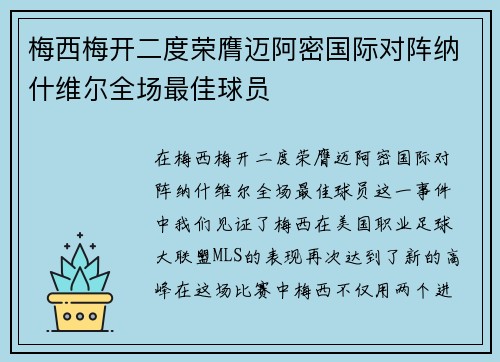 梅西梅开二度荣膺迈阿密国际对阵纳什维尔全场最佳球员

在梅西梅开二度荣膺迈阿密国际对阵纳什维尔全场最佳球员这一事件中我们见证了梅西在美国职业足球大联盟MLS的表现再次达到了新的高峰在这场比赛中梅西不仅用两个进